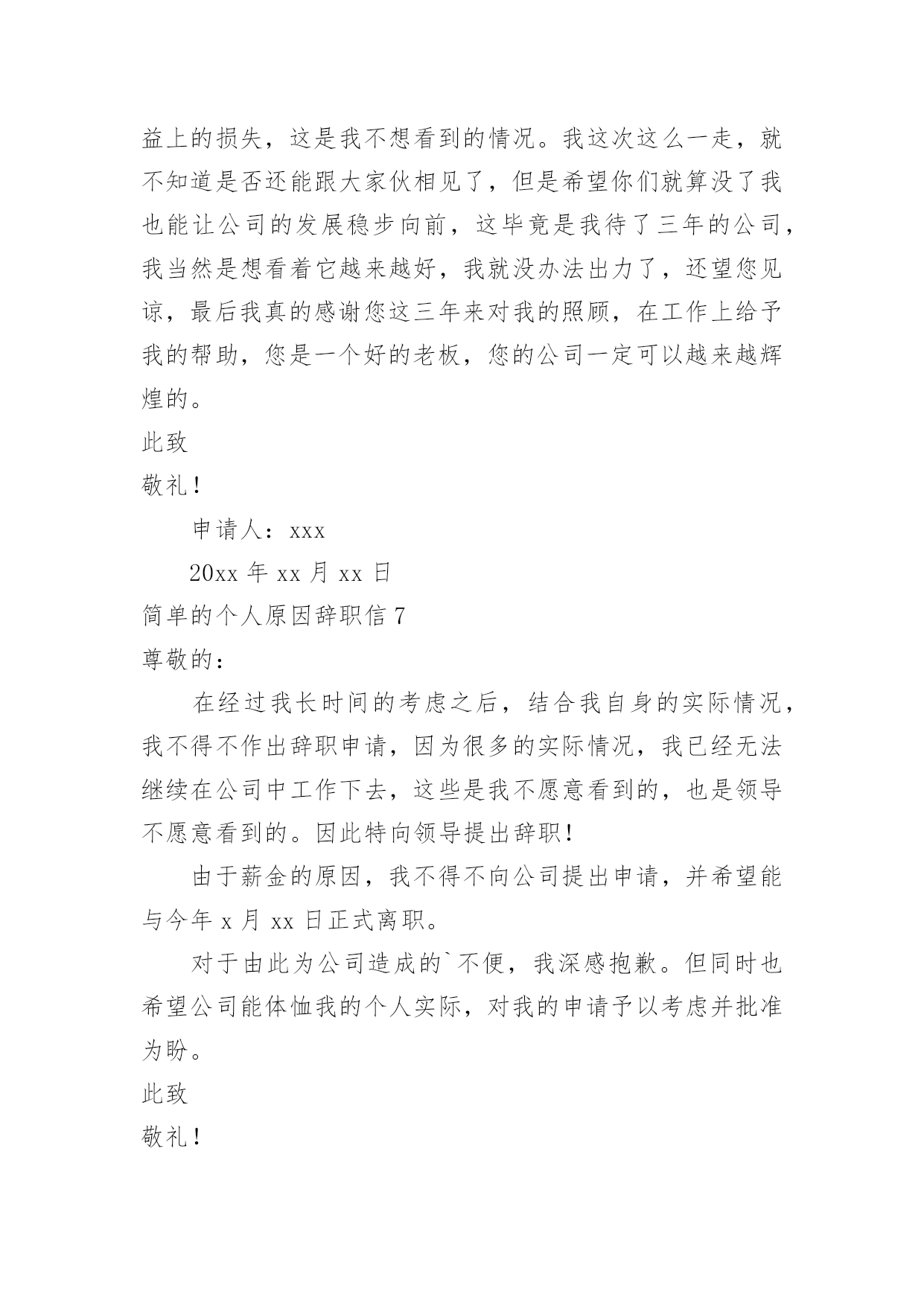 益上的损失，这是我不想看到的情况。我这次这么一走，就不知道是否还能跟大家伙相见了，但是希望你们就算没了我也能让公司的发展稳步向前，这毕竟是我待了三年的公司，我当然是想看着它越来越好，我就没办法出力了，还望您见谅，最后我真的感谢您这三年来对我的照顾，在工作上给予我的帮助，您是一个好的老板，您的公司一定可以越来越辉煌的。

此致

敬礼！

申请人：xxx

20xx 年 xx 月 xx 日

简单的个人原因辞职信 7

尊敬的：

在经过我长时间的考虑之后，结合我自身的实际情况，我不得不作出辞职申请，因为很多的实际情况，我已经无法继续在公司中工作下去，这些是我不愿意看到的，也是领导不愿意看到的。因此特向领导提出辞职！

由于薪金的原因，我不得不向公司提出申请，并希望能与今年 x 月 xx 日正式离职。

对于由此为公司造成的`不便，我深感抱歉。但同时也希望公司能体恤我的个人实际，对我的申请予以考虑并批准为盼。

此致

敬礼！